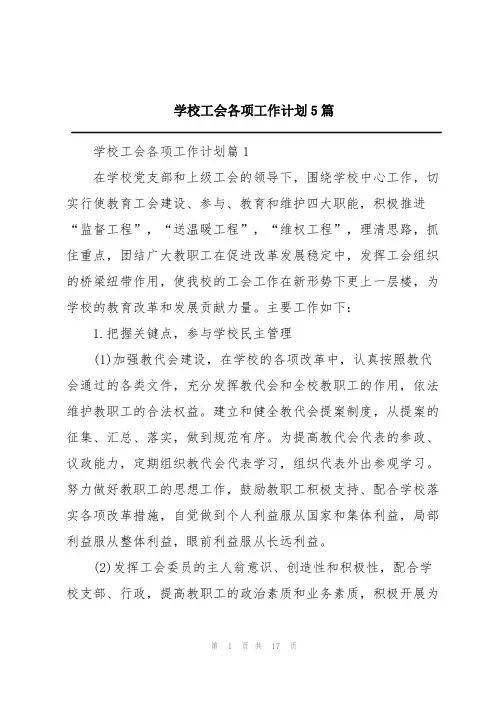 学校工会各项工作计划5篇

学校工会各项工作计划篇1

在学校党支部和上级工会的领导下，围绕学校中心工作，切实行使教育工会建设、参与、教育和维护四大职能，积极推进“监督工程”，“送温暖工程”，“维权工程”，理清思路，抓住重点，团结广大教职工在促进改革发展稳定中，发挥工会组织的桥梁纽带作用，使我校的工会工作在新形势下更上一层楼，为学校的教育改革和发展贡献力量。主要工作如下：

1.把握关键点，参与学校民主管理

(1)加强教代会建设，在学校的各项改革中，认真按照教代会通过的各类文件，充分发挥教代会和全校教职工的作用，依法维护教职工的合法权益。建立和健全教代会提案制度，从提案的征集、汇总、落实，做到规范有序。为提高教代会代表的参政、议政能力，定期组织教代会代表学习，组织代表外出参观学习。努力做好教职工的思想工作，鼓励教职工积极支持、配合学校落实各项改革措施，自觉做到个人利益服从国家和集体利益，局部利益服从整体利益，眼前利益服从长远利益。

(2)发挥工会委员的主人翁意识、创造性和积极性，配合学校支部、行政，提高教职工的政治素质和业务素质，积极开展为

第 1 页 共 17 页